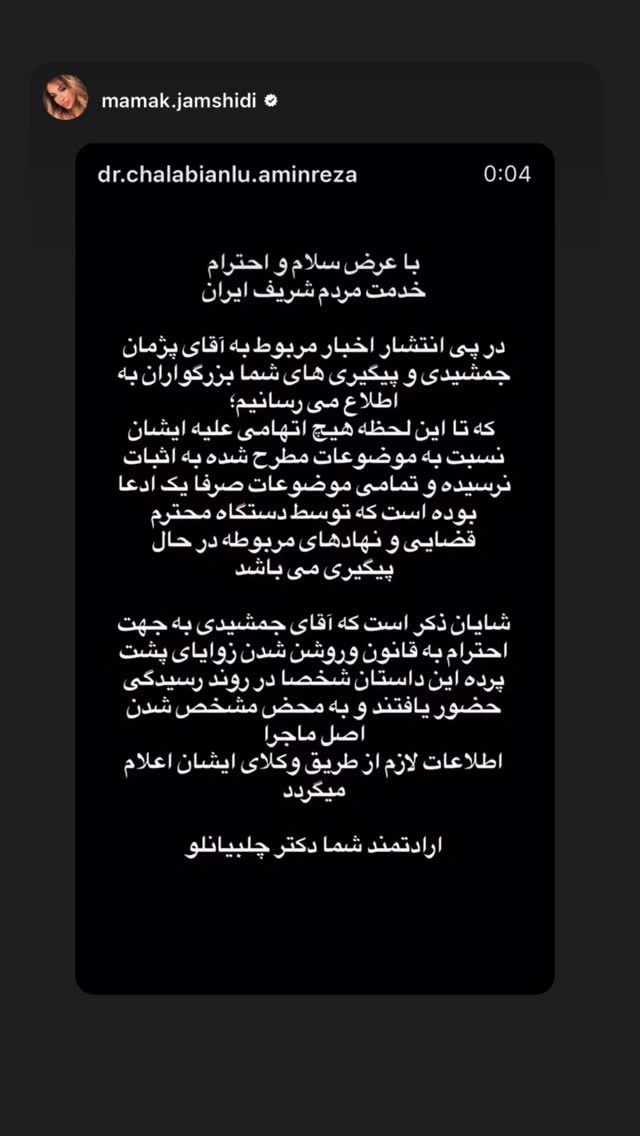 mamak.jamshidi

dr.chalabianlu.aminreza 0:04

با عرض سلام و احترام
خدمت مردم شریف ایران

در پی انتشار اخبار مربوط به آقای پژمان جمشیدی و پیگیری های شما بزرگواران به اطلاع می رسانیم؛
که تا این لحظه هیچ اتهامی علیه ایشان نسبت به موضوعات مطرح شده به اثبات نرسیده و تمامی موضوعات صرفا یک ادعا بوده است که توسط دستگاه محترم قضایی و نهادهای مربوطه در حال پیگیری می باشد

شایان ذکر است که آقای جمشیدی به جهت احترام به قانون وروشن شدن زوایای پشت پرده این داستان شخصا در روند رسیدگی حضور یافتند و به محض مشخص شدن اصل ماجرا
اطلاعات لازم از طریق وکلای ایشان اعلام میگردد

ارادتمند شما دکتر چلبیانلو